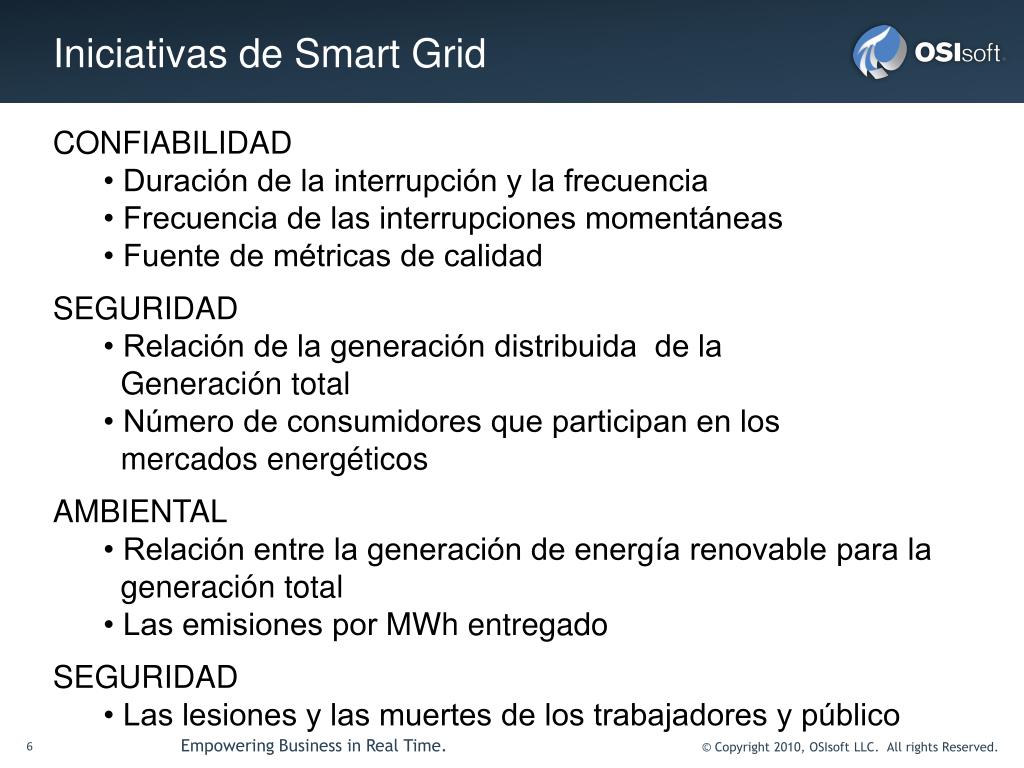 Iniciativas de Smart Grid

OSIsoft.

CONFIABILIDAD
• Duración de la interrupción y la frecuencia
• Frecuencia de las interrupciones momentáneas
• Fuente de métricas de calidad

SEGURIDAD
• Relación de la generación distribuida de la Generación total
• Número de consumidores que participan en los mercados energéticos

AMBIENTAL
• Relación entre la generación de energía renovable para la generación total
• Las emisiones por MWh entregado

SEGURIDAD
• Las lesiones y las muertes de los trabajadores y público

6

Empowering Business in Real Time.

© Copyright 2010, OSIsoft LLC. All rights Reserved.